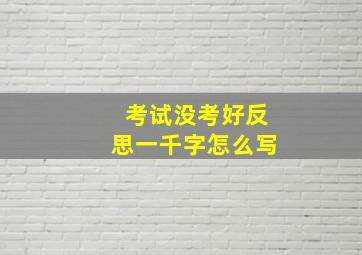 考试没考好反思一千字怎么写